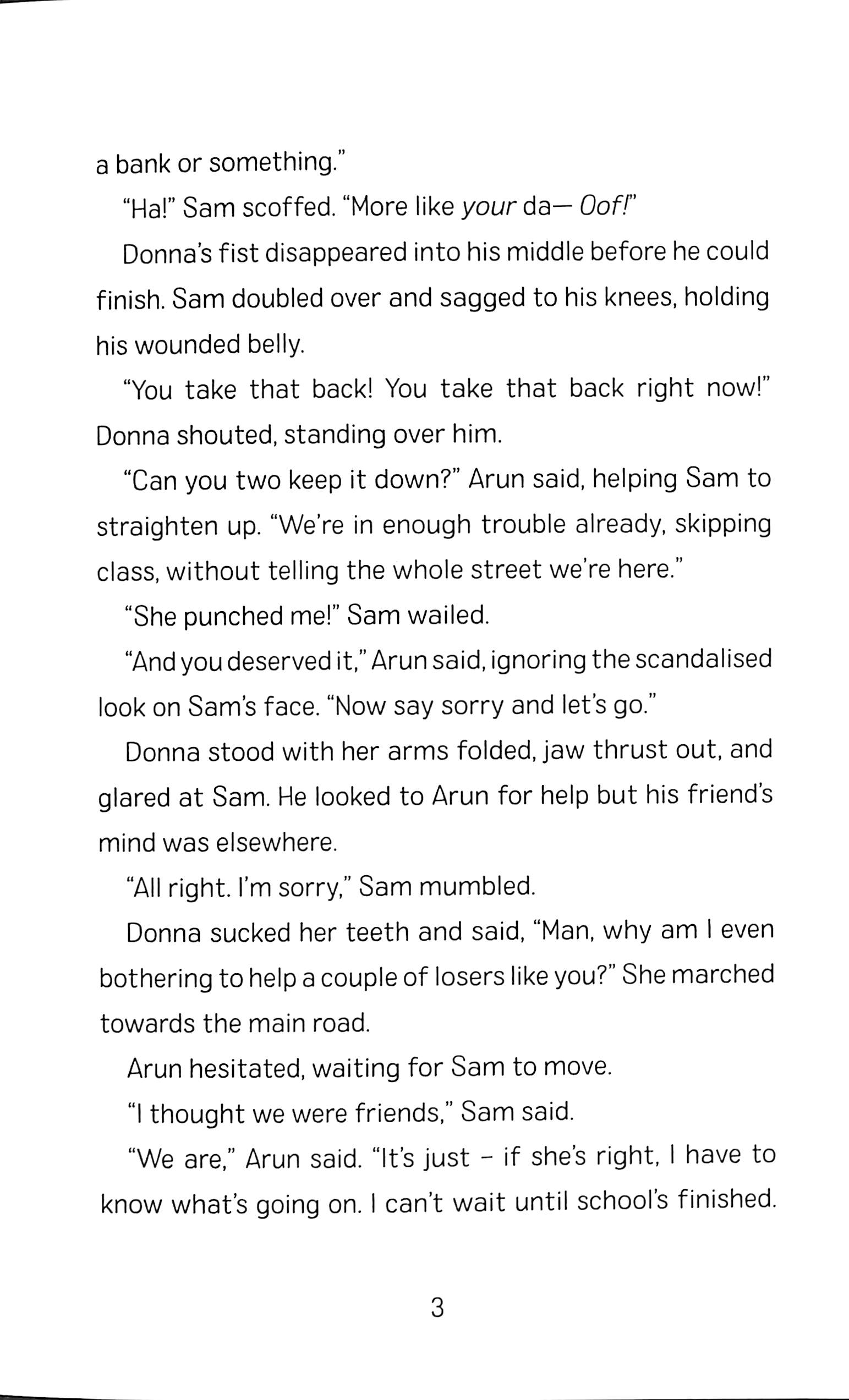 a bank or something."

"Ha!" Sam scoffed. "More like your da— Oof!"

Donna's fist disappeared into his middle before he could finish. Sam doubled over and sagged to his knees, holding his wounded belly.

"You take that back! You take that back right now!" Donna shouted, standing over him.

"Can you two keep it down?" Arun said, helping Sam to straighten up. "We're in enough trouble already, skipping class, without telling the whole street we're here."

"She punched me!" Sam wailed.

"And you deserved it," Arun said, ignoring the scandalised look on Sam's face. "Now say sorry and let's go."

Donna stood with her arms folded, jaw thrust out, and glared at Sam. He looked to Arun for help but his friend's mind was elsewhere.

"All right. I'm sorry," Sam mumbled.

Donna sucked her teeth and said, "Man, why am I even bothering to help a couple of losers like you?" She marched towards the main road.

Arun hesitated, waiting for Sam to move.

"I thought we were friends," Sam said.

"We are," Arun said. "It's just - if she's right, I have to know what's going on. I can't wait until school's finished.

3